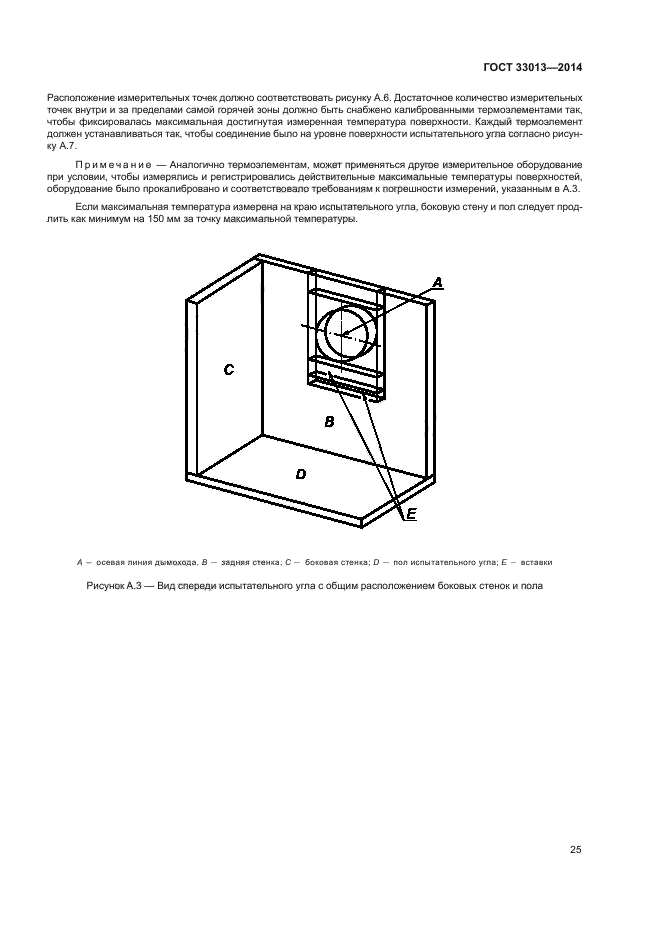 ГОСТ 33013—2014

Расположение измерительных точек должно соответствовать рисунку А.6. Достаточное количество измерительных точек внутри и за пределами самой горячей зоны должно быть снабжено калиброванными термоэлементами так, чтобы фиксировалась максимальная достигнутая измеренная температура поверхности. Каждый термоэлемент должен устанавливаться так, чтобы соединение было на уровне поверхности испытательного угла согласно рисунку А.7.

Примечание — Аналогично термоэлементам, может применяться другое измерительное оборудование при условии, чтобы измерялись и регистрировались действительные максимальные температуры поверхностей, оборудование было прокалибровано и соответствовало требованиям к погрешности измерений, указанным в А.3.

Если максимальная температура измерена на краю испытательного угла, боковую стену и пол следует продлить как минимум на 150 мм за точку максимальной температуры.

A

C

B

D

E

A — осевая линия дымохода, B — задняя стенка; C — боковая стенка; D — пол испытательного угла; E — вставки

Рисунок А.3 — Вид спереди испытательного угла с общим расположением боковых стенок и пола

25